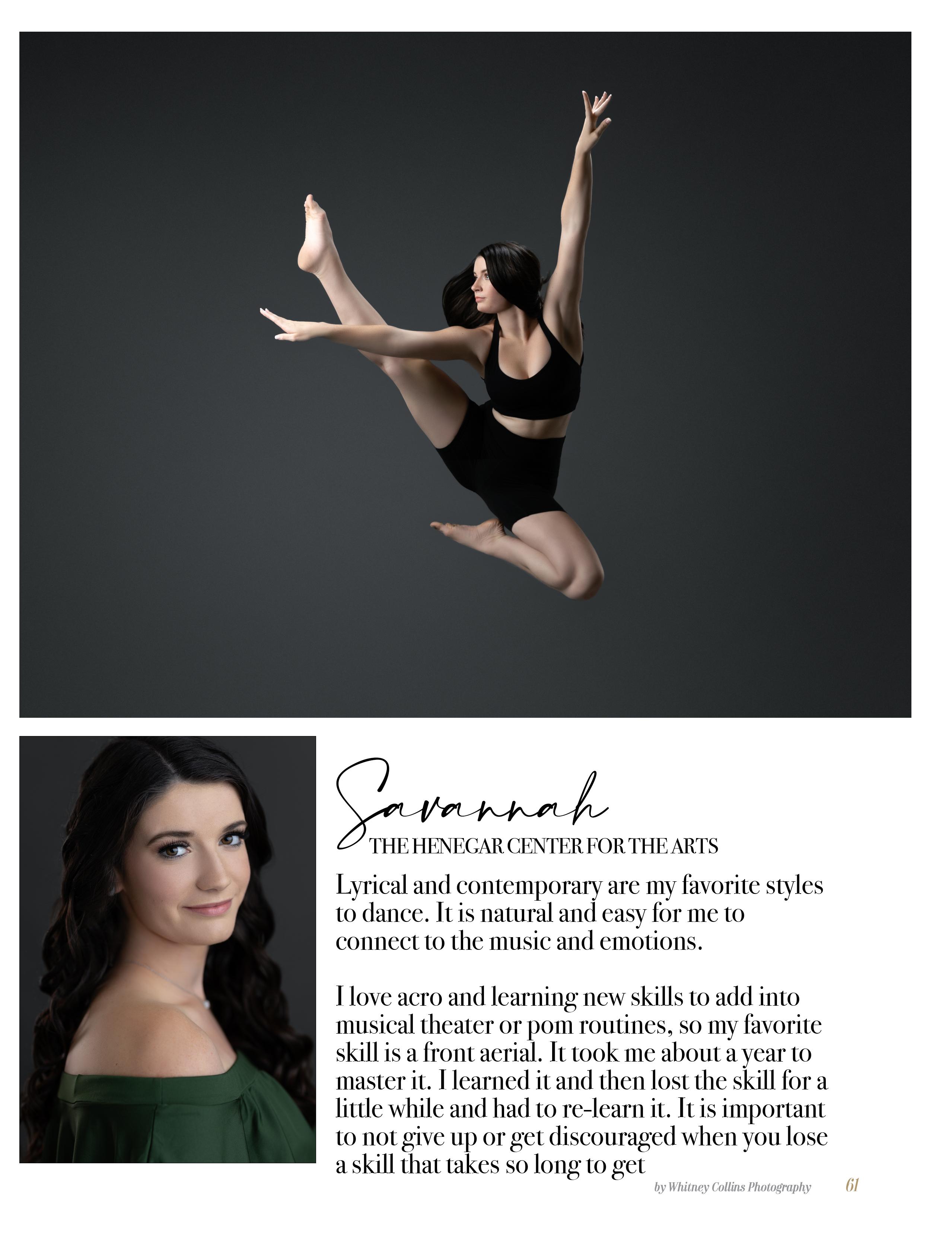 Savannah

THE HENEGAR CENTER FOR THE ARTS

Lyrical and contemporary are my favorite styles to dance. It is natural and easy for me to connect to the music and emotions.

I love acro and learning new skills to add into musical theater or pom routines, so my favorite skill is a front aerial. It took me about a year to master it. I learned it and then lost the skill for a little while and had to re-learn it. It is important to not give up or get discouraged when you lose a skill that takes so long to get

by Whitney Collins Photography

61